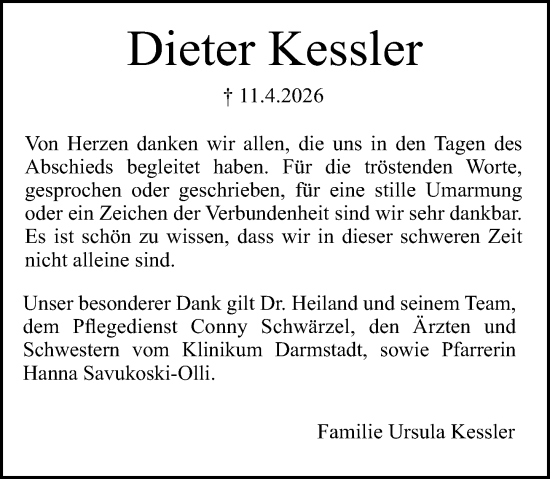 Dieter Kessler

† 11.4.2026

Von Herzen danken wir allen, die uns in den Tagen des Abschieds begleitet haben. Für die tröstenden Worte, gesprochen oder geschrieben, für eine stille Umarmung oder ein Zeichen der Verbundenheit sind wir sehr dankbar. Es ist schön zu wissen, dass wir in dieser schweren Zeit nicht alleine sind.

Unser besonderer Dank gilt Dr. Heiland und seinem Team, dem Pflegedienst Conny Schwärzel, den Ärzten und Schwestern vom Klinikum Darmstadt, sowie Pfarrerin Hanna Savukoski-Olli.

Familie Ursula Kessler